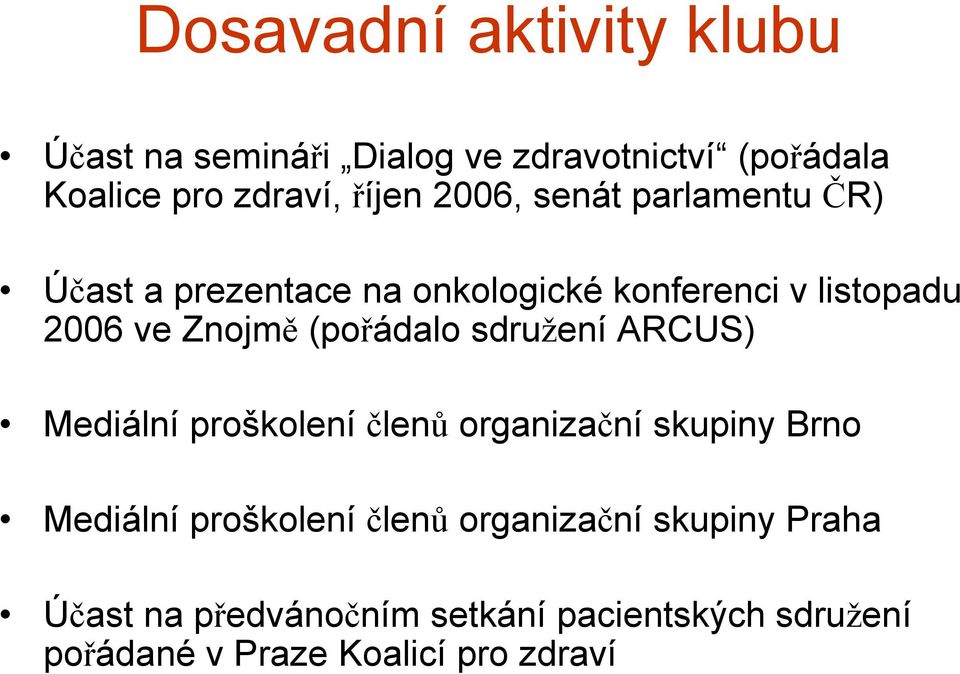 Dosavadní aktivity klubu

• Účast na semináři „Dialog ve zdravotnictví“ (pořádala Koalice pro zdraví, říjen 2006, senát parlamentu ČR)

• Účast a prezentace na onkologické konferenci v listopadu 2006 ve Znojmě (pořádalo sdružení ARCUS)

• Mediální proškolení členů organizační skupiny Brno

• Mediální proškolení členů organizační skupiny Praha

• Účast na předvánočním setkání pacientských sdružení pořádané v Praze Koalicí pro zdraví